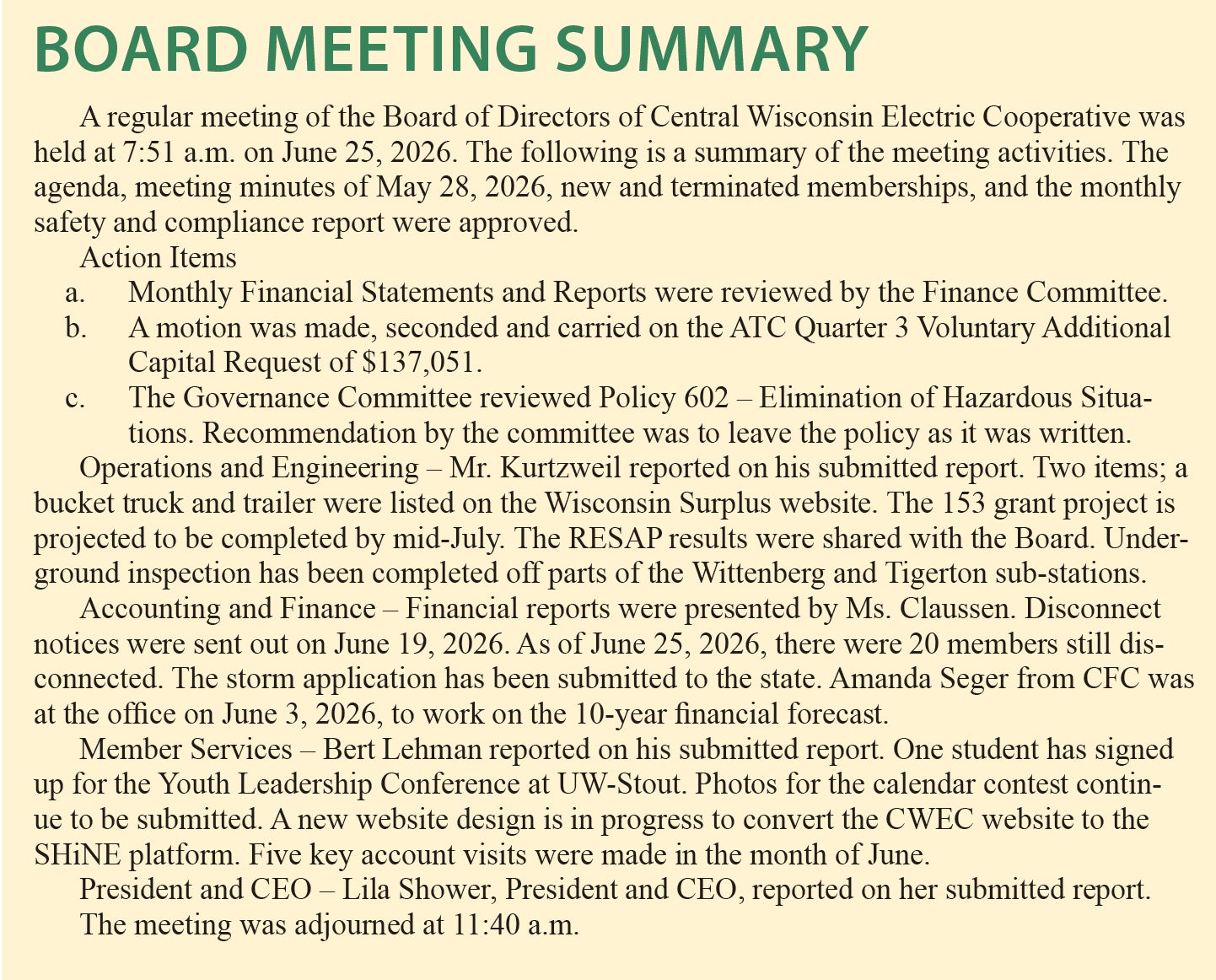 BOARD MEETING SUMMARY

A regular meeting of the Board of Directors of Central Wisconsin Electric Cooperative was held at 7:51 a.m. on June 25, 2026. The following is a summary of the meeting activities. The agenda, meeting minutes of May 28, 2026, new and terminated memberships, and the monthly safety and compliance report were approved.

Action Items

a. Monthly Financial Statements and Reports were reviewed by the Finance Committee.

b. A motion was made, seconded and carried on the ATC Quarter 3 Voluntary Additional Capital Request of $137,051.

c. The Governance Committee reviewed Policy 602 – Elimination of Hazardous Situations. Recommendation by the committee was to leave the policy as it was written.

Operations and Engineering – Mr. Kurtzweil reported on his submitted report. Two items; a bucket truck and trailer were listed on the Wisconsin Surplus website. The 153 grant project is projected to be completed by mid-July. The RESAP results were shared with the Board. Underground inspection has been completed off parts of the Wittenberg and Tigerton sub-stations.

Accounting and Finance – Financial reports were presented by Ms. Claussen. Disconnect notices were sent out on June 19, 2026. As of June 25, 2026, there were 20 members still disconnected. The storm application has been submitted to the state. Amanda Seger from CFC was at the office on June 3, 2026, to work on the 10-year financial forecast.

Member Services – Bert Lehman reported on his submitted report. One student has signed up for the Youth Leadership Conference at UW-Stout. Photos for the calendar contest continue to be submitted. A new website design is in progress to convert the CWEC website to the SHiNE platform. Five key account visits were made in the month of June.

President and CEO – Lila Shower, President and CEO, reported on her submitted report.

The meeting was adjourned at 11:40 a.m.